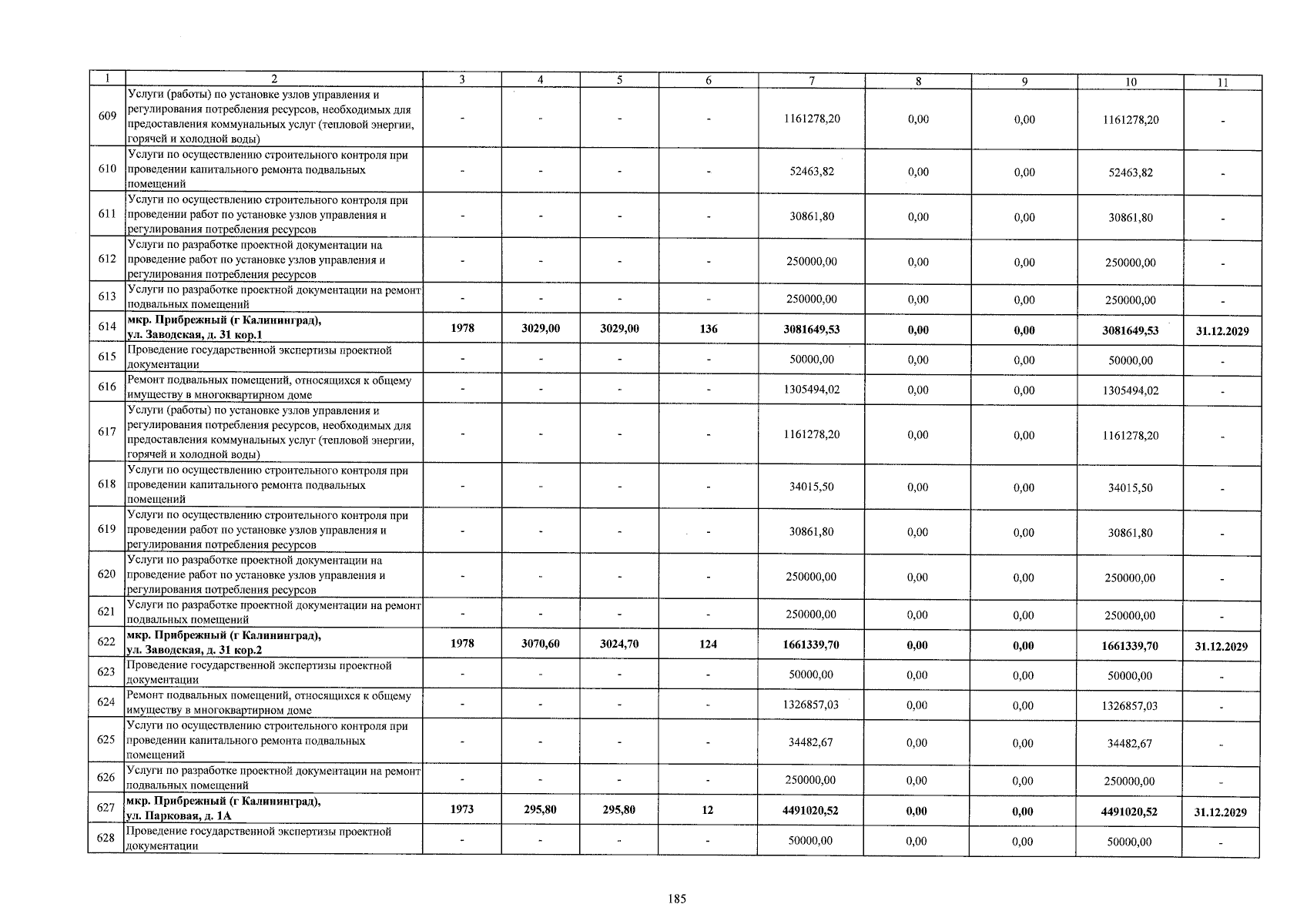 | 1 | 2 | 3 | 4 | 5 | 6 | 7 | 8 | 9 | 10 | 11 |
|---|---|---|---|---|---|---|---|---|---|---|
| 609 | Услуги (работы) по установке узлов управления и регулирования потребления ресурсов, необходимых для предоставления коммунальных услуг (тепловой энергии, горячей и холодной воды) | - | - | - | - | 1161278,20 | 0,00 | 0,00 | 1161278,20 | - |
| 610 | Услуги по осуществлению строительного контроля при проведении капитального ремонта подвальных помещений | - | - | - | - | 52463,82 | 0,00 | 0,00 | 52463,82 | - |
| 611 | Услуги по осуществлению строительного контроля при проведении работ по установке узлов управления и регулирования потребления ресурсов | - | - | - | - | 30861,80 | 0,00 | 0,00 | 30861,80 | - |
| 612 | Услуги по разработке проектной документации на проведение работ по установке узлов управления и регулирования потребления ресурсов | - | - | - | - | 250000,00 | 0,00 | 0,00 | 250000,00 | - |
| 613 | Услуги по разработке проектной документации на ремонт подвальных помещений | - | - | - | - | 250000,00 | 0,00 | 0,00 | 250000,00 | - |
| 614 | мкр. Прибрежный (г Калининград), ул. Заводская, д. 31 кор.1 | 1978 | 3029,00 | 3029,00 | 136 | 3081649,53 | 0,00 | 0,00 | 3081649,53 | 31.12.2029 |
| 615 | Проведение государственной экспертизы проектной документации | - | - | - | - | 50000,00 | 0,00 | 0,00 | 50000,00 | - |
| 616 | Ремонт подвальных помещений, относящихся к общему имуществу в многоквартирном доме | - | - | - | - | 1305494,02 | 0,00 | 0,00 | 1305494,02 | - |
| 617 | Услуги (работы) по установке узлов управления и регулирования потребления ресурсов, необходимых для предоставления коммунальных услуг (тепловой энергии, горячей и холодной воды) | - | - | - | - | 1161278,20 | 0,00 | 0,00 | 1161278,20 | - |
| 618 | Услуги по осуществлению строительного контроля при проведении капитального ремонта подвальных помещений | - | - | - | - | 34015,50 | 0,00 | 0,00 | 34015,50 | - |
| 619 | Услуги по осуществлению строительного контроля при проведении работ по установке узлов управления и регулирования потребления ресурсов | - | - | - | - | 30861,80 | 0,00 | 0,00 | 30861,80 | - |
| 620 | Услуги по разработке проектной документации на проведение работ по установке узлов управления и регулирования потребления ресурсов | - | - | - | - | 250000,00 | 0,00 | 0,00 | 250000,00 | - |
| 621 | Услуги по разработке проектной документации на ремонт подвальных помещений | - | - | - | - | 250000,00 | 0,00 | 0,00 | 250000,00 | - |
| 622 | мкр. Прибрежный (г Калининград), ул. Заводская, д. 31 кор.2 | 1978 | 3070,60 | 3024,70 | 124 | 1661339,70 | 0,00 | 0,00 | 1661339,70 | 31.12.2029 |
| 623 | Проведение государственной экспертизы проектной документации | - | - | - | - | 50000,00 | 0,00 | 0,00 | 50000,00 | - |
| 624 | Ремонт подвальных помещений, относящихся к общему имуществу в многоквартирном доме | - | - | - | - | 1326857,03 | 0,00 | 0,00 | 1326857,03 | - |
| 625 | Услуги по осуществлению строительного контроля при проведении капитального ремонта подвальных помещений | - | - | - | - | 34482,67 | 0,00 | 0,00 | 34482,67 | - |
| 626 | Услуги по разработке проектной документации на ремонт подвальных помещений | - | - | - | - | 250000,00 | 0,00 | 0,00 | 250000,00 | - |
| 627 | мкр. Прибрежный (г Калининград), ул. Парковая, д. 1А | 1973 | 295,80 | 295,80 | 12 | 4491020,52 | 0,00 | 0,00 | 4491020,52 | 31.12.2029 |
| 628 | Проведение государственной экспертизы проектной документации | - | - | - | - | 50000,00 | 0,00 | 0,00 | 50000,00 | - |

185